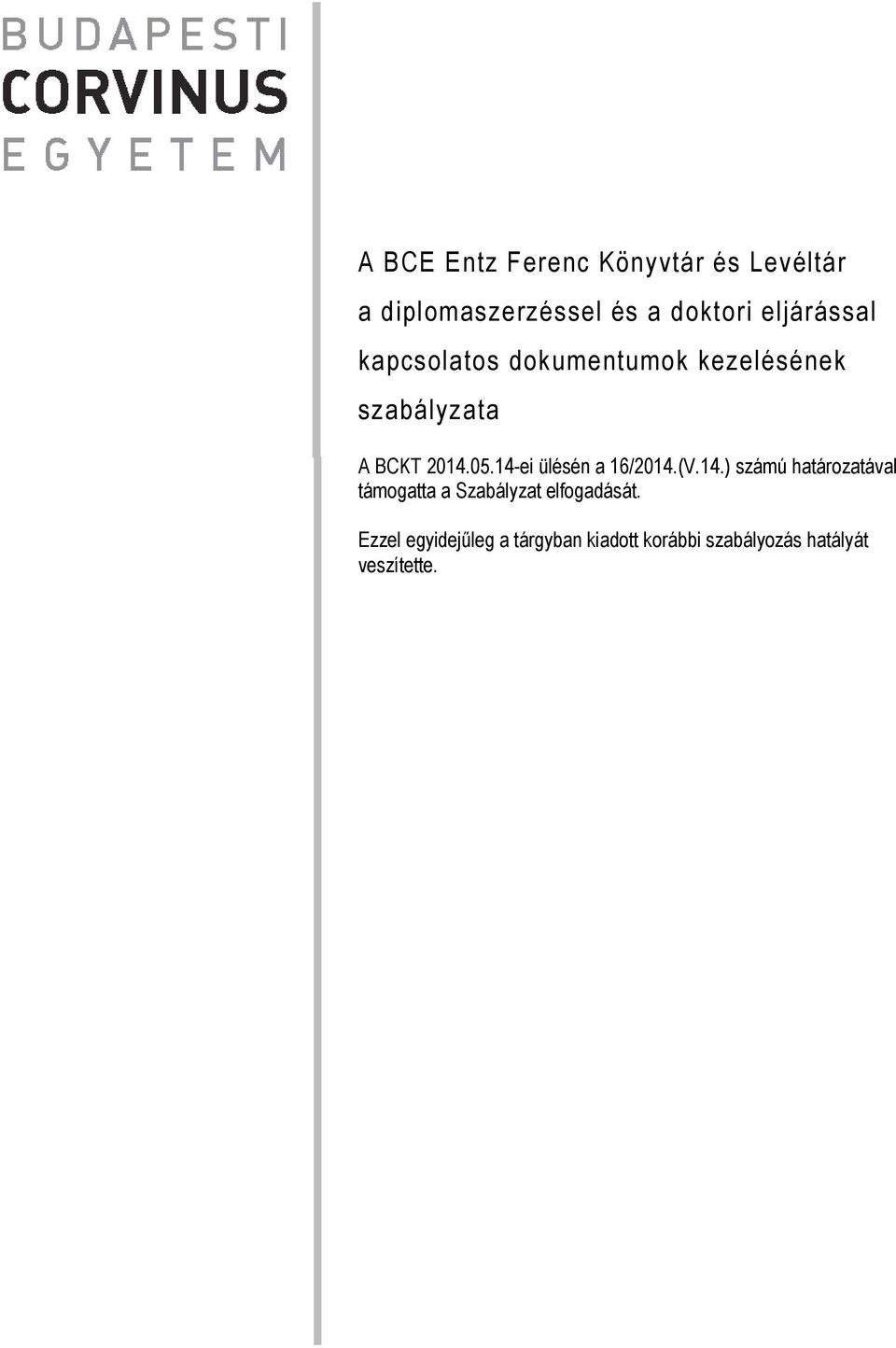 BUDAPESTI
CORVINUS
EGYETEM

A BCE Entz Ferenc Könyvtár és Levéltár a diplomaszerzéssel és a doktori eljárással kapcsolatos dokumentumok kezelésének szabályzata

A BCKT 2014.05.14-ei ülésén a 16/2014.(V.14.) számú határozatával támogatta a Szabályzat elfogadását.

Ezzel egyidejűleg a tárgyban kiadott korábbi szabályozás hatályát veszítette.